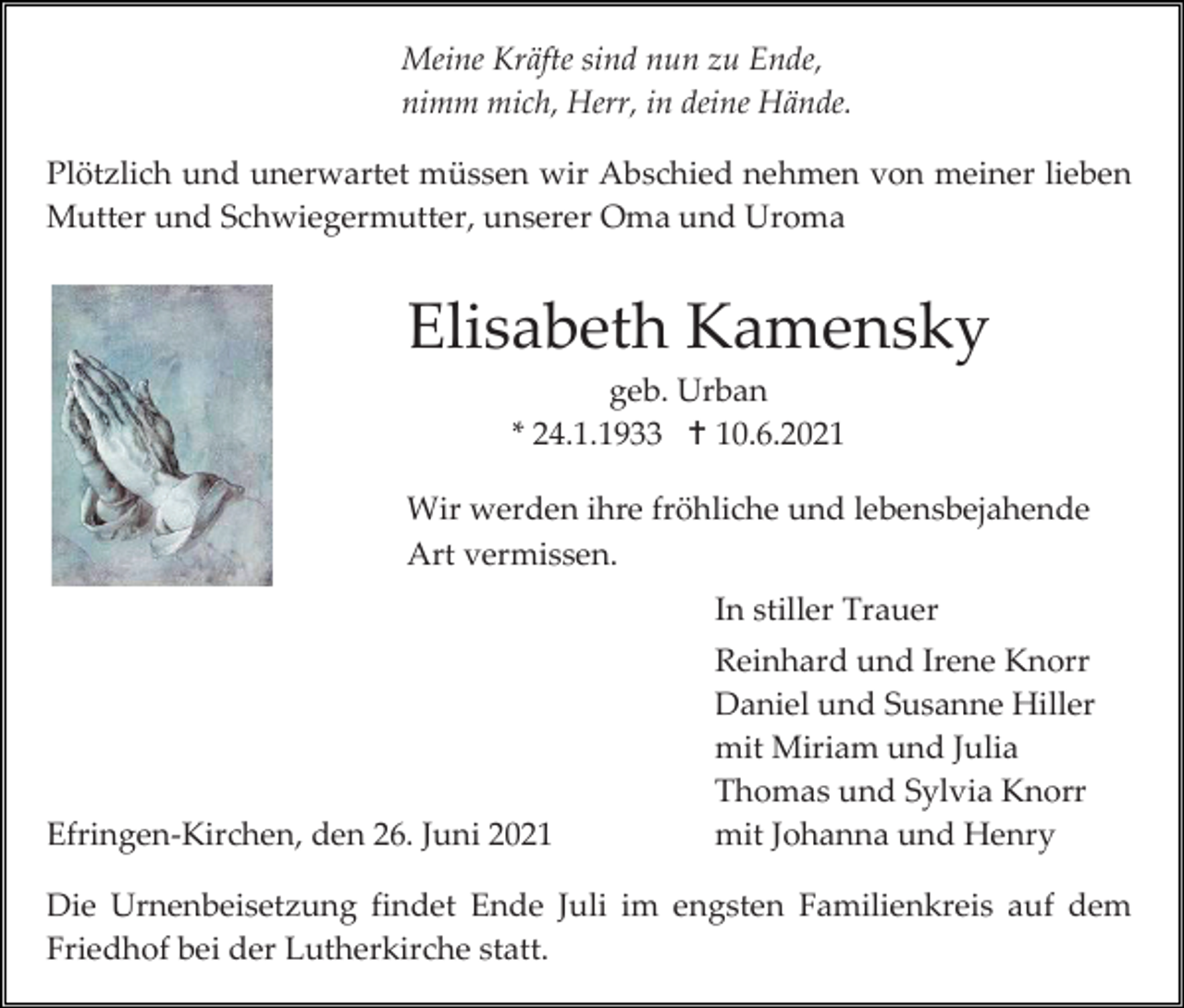 Meine Kräfte sind nun zu Ende,
nimm mich, Herr, in deine Hände.

Plötzlich und unerwartet müssen wir Abschied nehmen von meiner lieben Mutter und Schwiegermutter, unserer Oma und Uroma

Elisabeth Kamensky

geb. Urban

* 24.1.1933 † 10.6.2021

Wir werden ihre fröhliche und lebensbejahende Art vermissen.

In stiller Trauer

Reinhard und Irene Knorr
Daniel und Susanne Hiller
mit Miriam und Julia
Thomas und Sylvia Knorr
mit Johanna und Henry

Efringen-Kirchen, den 26. Juni 2021

Die Urnenbeisetzung findet Ende Juli im engsten Familienkreis auf dem Friedhof bei der Lutherkirche statt.